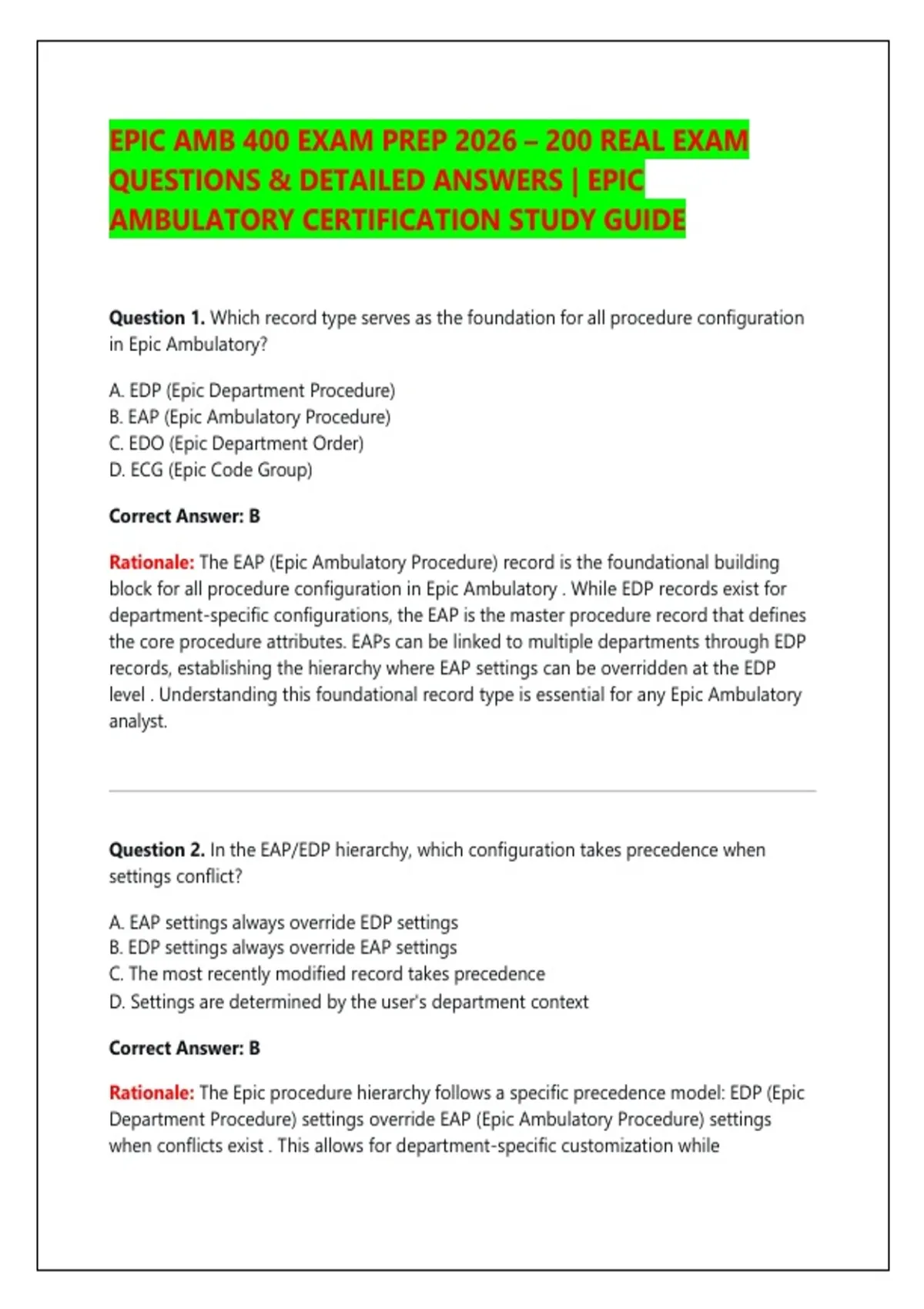 EPIC AMB 400 EXAM PREP 2026 – 200 REAL EXAM QUESTIONS & DETAILED ANSWERS | EPIC AMBULATORY CERTIFICATION STUDY GUIDE

Question 1. Which record type serves as the foundation for all procedure configuration in Epic Ambulatory?

A. EDP (Epic Department Procedure)
B. EAP (Epic Ambulatory Procedure)
C. EDO (Epic Department Order)
D. ECG (Epic Code Group)

Correct Answer: B

Rationale: The EAP (Epic Ambulatory Procedure) record is the foundational building block for all procedure configuration in Epic Ambulatory . While EDP records exist for department-specific configurations, the EAP is the master procedure record that defines the core procedure attributes. EAPs can be linked to multiple departments through EDP records, establishing the hierarchy where EAP settings can be overridden at the EDP level . Understanding this foundational record type is essential for any Epic Ambulatory analyst.

Question 2. In the EAP/EDP hierarchy, which configuration takes precedence when settings conflict?

A. EAP settings always override EDP settings
B. EDP settings always override EAP settings
C. The most recently modified record takes precedence
D. Settings are determined by the user's department context

Correct Answer: B

Rationale: The Epic procedure hierarchy follows a specific precedence model: EDP (Epic Department Procedure) settings override EAP (Epic Ambulatory Procedure) settings when conflicts exist . This allows for department-specific customization while